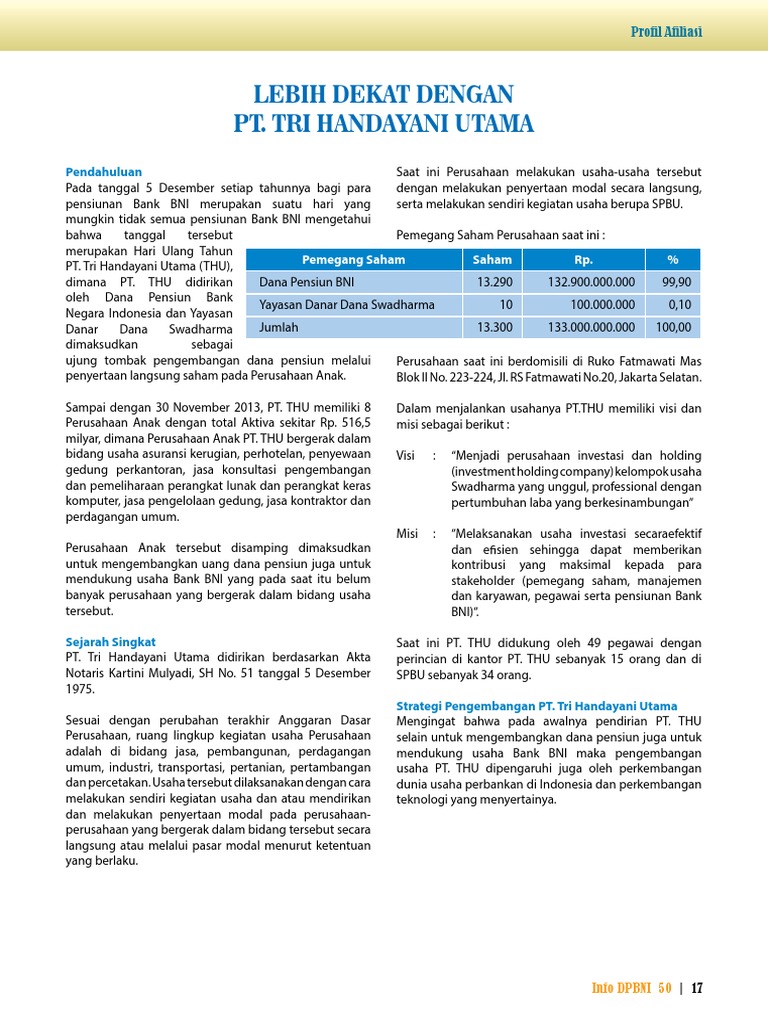 Profil Afiliasi

LEBIH DEKAT DENGAN
PT. TRI HANDAYANI UTAMA

Pendahuluan
Pada tanggal 5 Desember setiap tahunnya bagi para pensiunan Bank BNI merupakan suatu hari yang mungkin tidak semua pensiunan Bank BNI mengetahui bahwa tanggal tersebut merupakan Hari Ulang Tahun PT. Tri Handayani Utama (THU), dimana PT. THU didirikan oleh Dana Pensiun Bank Negara Indonesia dan Yayasan Danar Dana Swadharma dimaksudkan sebagai ujung tombak pengembangan dana pensiun melalui penyertaan langsung saham pada Perusahaan Anak.

Sampai dengan 30 November 2013, PT. THU memiliki 8 Perusahaan Anak dengan total Aktiva sekitar Rp. 516,5 milyar, dimana Perusahaan Anak PT. THU bergerak dalam bidang usaha asuransi kerugian, perhotelan, penyewaan gedung perkantoran, jasa konsultasi pengembangan dan pemeliharaan perangkat lunak dan perangkat keras komputer, jasa pengelolaan gedung, jasa kontraktor dan perdagangan umum.

Perusahaan Anak tersebut disamping dimaksudkan untuk mengembangkan uang dana pensiun juga untuk mendukung usaha Bank BNI yang pada saat itu belum banyak perusahaan yang bergerak dalam bidang usaha tersebut.

Sejarah Singkat
PT. Tri Handayani Utama didirikan berdasarkan Akta Notaris Kartini Mulyadi, SH No. 51 tanggal 5 Desember 1975.

Sesuai dengan perubahan terakhir Anggaran Dasar Perusahaan, ruang lingkup kegiatan usaha Perusahaan adalah di bidang jasa, pembangunan, perdagangan umum, industri, transportasi, pertanian, pertambangan dan percetakan. Usaha tersebut dilaksanakan dengan cara melakukan sendiri kegiatan usaha dan atau mendirikan dan melakukan penyertaan modal pada perusahaan-perusahaan yang bergerak dalam bidang tersebut secara langsung atau melalui pasar modal menurut ketentuan yang berlaku.

Saat ini Perusahaan melakukan usaha-usaha tersebut dengan melakukan penyertaan modal secara langsung, serta melakukan sendiri kegiatan usaha berupa SPBU.

Pemegang Saham Perusahaan saat ini :

| Pemegang Saham | Saham | Rp. | % |
|---|---|---|---|
| Dana Pensiun BNI | 13.290 | 132.900.000.000 | 99,90 |
| Yayasan Danar Dana Swadharma | 10 | 100.000.000 | 0,10 |
| Jumlah | 13.300 | 133.000.000.000 | 100,00 |

Perusahaan saat ini berdomisili di Ruko Fatmawati Mas Blok II No. 223-224, Jl. RS Fatmawati No.20, Jakarta Selatan.

Dalam menjalankan usahanya PT.THU memiliki visi dan misi sebagai berikut :

Visi : "Menjadi perusahaan investasi dan holding (investment holding company) kelompok usaha Swadharma yang unggul, professional dengan pertumbuhan laba yang berkesinambungan"

Misi : "Melaksanakan usaha investasi secaraefektif dan efisien sehingga dapat memberikan kontribusi yang maksimal kepada para stakeholder (pemegang saham, manajemen dan karyawan, pegawai serta pensiunan Bank BNI)".

Saat ini PT. THU didukung oleh 49 pegawai dengan perincian di kantor PT. THU sebanyak 15 orang dan di SPBU sebanyak 34 orang.

Strategi Pengembangan PT. Tri Handayani Utama
Mengingat bahwa pada awalnya pendirian PT. THU selain untuk mengembangkan dana pensiun juga untuk mendukung usaha Bank BNI maka pengembangan usaha PT. THU dipengaruhi juga oleh perkembangan dunia usaha perbankan di Indonesia dan perkembangan teknologi yang menyertainya.

Info DPBNI 50 | 17